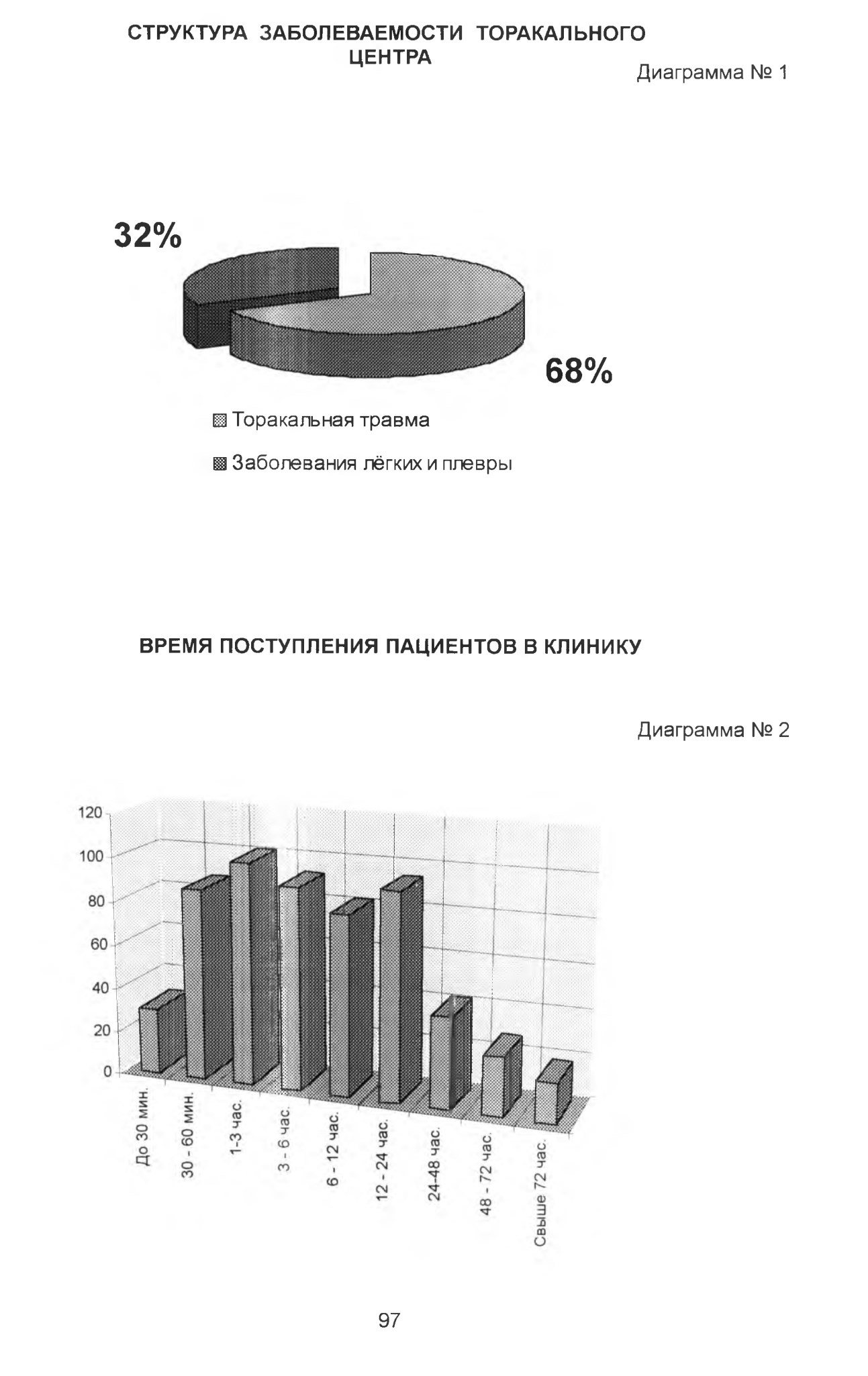 СТРУКТУРА ЗАБОЛЕВАЕМОСТИ ТОРАКАЛЬНОГО ЦЕНТРА

Диаграмма № 1

32%

68%

Торакальная травма

Заболевания лёгких и плевры

ВРЕМЯ ПОСТУПЛЕНИЯ ПАЦИЕНТОВ В КЛИНИКУ

Диаграмма № 2

120
100
80
60
40
20
0

До 30 мин.
30 - 60 мин.
1-3 час.
3 - 6 час.
6 - 12 час.
12 - 24 час.
24-48 час.
48 - 72 час.
Свыше 72 час.

97